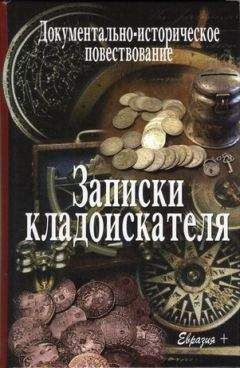 Документально-историческое повествование

Записки кладоискателя

Евразия +